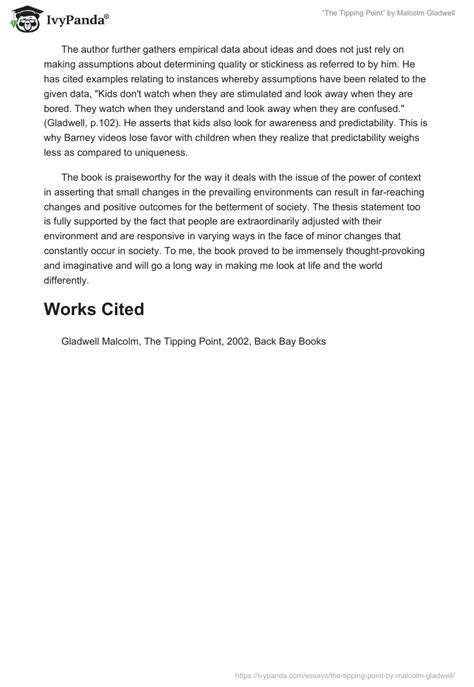 IvyPanda®

"The Tipping Point" by Malcolm Gladwell

The author further gathers empirical data about ideas and does not just rely on making assumptions about determining quality or stickiness as referred to by him. He has cited examples relating to instances whereby assumptions have been related to the given data, "Kids don't watch when they are stimulated and look away when they are bored. They watch when they understand and look away when they are confused." (Gladwell, p.102). He asserts that kids also look for awareness and predictability. This is why Barney videos lose favor with children when they realize that predictability weighs less as compared to uniqueness.

The book is praiseworthy for the way it deals with the issue of the power of context in asserting that small changes in the prevailing environments can result in far-reaching changes and positive outcomes for the betterment of society. The thesis statement too is fully supported by the fact that people are extraordinarily adjusted with their environment and are responsive in varying ways in the face of minor changes that constantly occur in society. To me, the book proved to be immensely thought-provoking and imaginative and will go a long way in making me look at life and the world differently.

Works Cited

Gladwell Malcolm, The Tipping Point, 2002, Back Bay Books

https://ivypanda.com/essays/the-tipping-point-by-malcolm-gladwell/